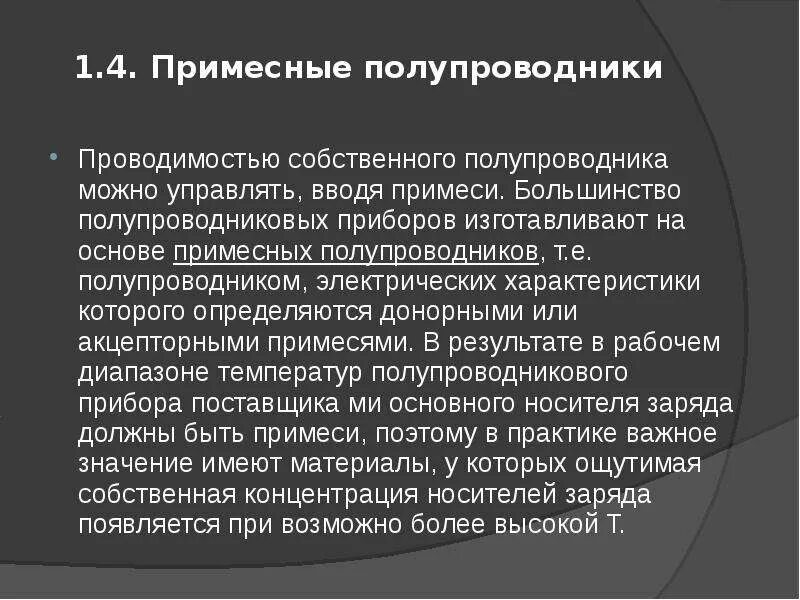 1.4. Примесные полупроводники

• Проводимостью собственного полупроводника можно управлять, вводя примеси. Большинство полупроводниковых приборов изготавливают на основе примесных полупроводников, т.е. полупроводником, электрических характеристики которого определяются донорными или акцепторными примесями. В результате в рабочем диапазоне температур полупроводникового прибора поставщика ми основного носителя заряда должны быть примеси, поэтому в практике важное значение имеют материалы, у которых ощутимая собственная концентрация носителей заряда появляется при возможно более высокой Т.